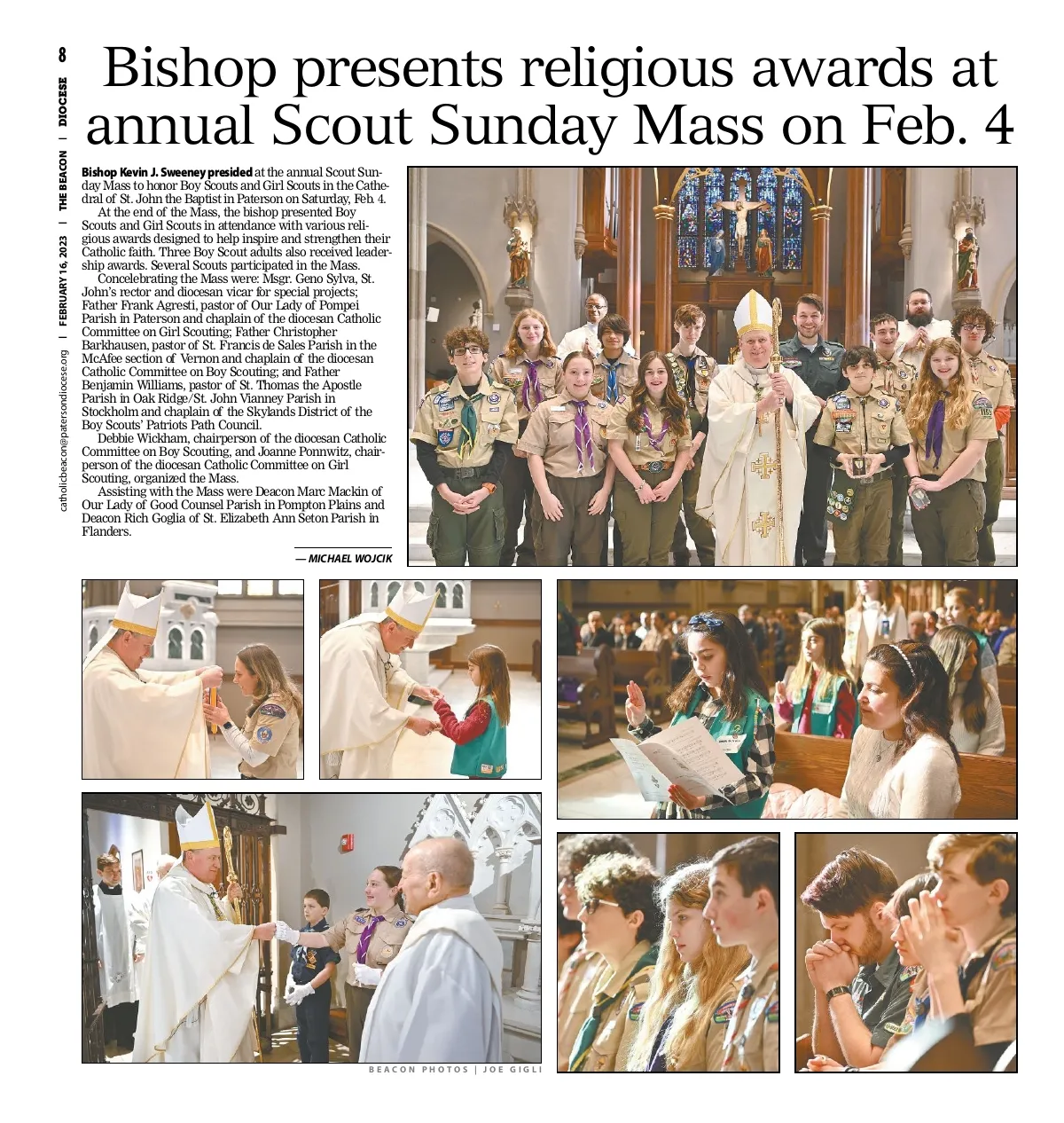 8 DIOCESE | THE BEACON | FEBRUARY 16, 2023 | catholicbeacon@patersondiocese.org

Bishop presents religious awards at annual Scout Sunday Mass on Feb. 4

Bishop Kevin J. Sweeney presided at the annual Scout Sunday Mass to honor Boy Scouts and Girl Scouts in the Cathedral of St. John the Baptist in Paterson on Saturday, Feb. 4.

At the end of the Mass, the bishop presented Boy Scouts and Girl Scouts in attendance with various religious awards designed to help inspire and strengthen their Catholic faith. Three Boy Scout adults also received leadership awards. Several Scouts participated in the Mass.

Concelebrating the Mass were: Msgr. Geno Sylva, St. John's rector and diocesan vicar for special projects; Father Frank Agresti, pastor of Our Lady of Pompei Parish in Paterson and chaplain of the diocesan Catholic Committee on Girl Scouting; Father Christopher Barkhausen, pastor of St. Francis de Sales Parish in the McAfee section of Vernon and chaplain of the diocesan Catholic Committee on Boy Scouting; and Father Benjamin Williams, pastor of St. Thomas the Apostle Parish in Oak Ridge/St. John Vianney Parish in Stockholm and chaplain of the Skylands District of the Boy Scouts' Patriots Path Council.

Debbie Wickham, chairperson of the diocesan Catholic Committee on Boy Scouting, and Joanne Ponnwitz, chairperson of the diocesan Catholic Committee on Girl Scouting, organized the Mass.

Assisting with the Mass were Deacon Marc Mackin of Our Lady of Good Counsel Parish in Pompton Plains and Deacon Rich Goglia of St. Elizabeth Ann Seton Parish in Flanders.

— MICHAEL WOJCIK

BEACON PHOTOS | JOE GIGLI